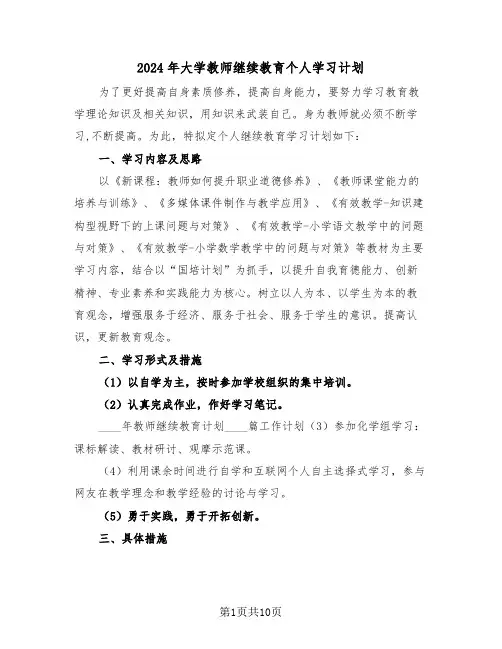 2024年大学教师继续教育个人学习计划

为了更好提高自身素质修养，提高自身能力，要努力学习教育教学理论知识及相关知识，用知识来武装自己。身为教师就必须不断学习,不断提高。为此，特拟定个人继续教育学习计划如下：

一、学习内容及思路

以《新课程：教师如何提升职业道德修养》、《教师课堂能力的培养与训练》、《多媒体课件制作与教学应用》、《有效教学-知识建构型视野下的上课问题与对策》、《有效教学-小学语文教学中的问题与对策》、《有效教学-小学数学教学中的问题与对策》等教材为主要学习内容，结合以“国培计划”为抓手，以提升自我育德能力、创新精神、专业素养和实践能力为核心。树立以人为本、以学生为本的教育观念，增强服务于经济、服务于社会、服务于学生的意识。提高认识，更新教育观念。

二、学习形式及措施

（1）以自学为主，按时参加学校组织的集中培训。

（2）认真完成作业，作好学习笔记。

____年教师继续教育计划____篇工作计划（3）参加化学组学习：课标解读、教材研讨、观摩示范课。

（4）利用课余时间进行自学和互联网个人自主选择式学习，参与网友在教学理念和教学经验的讨论与学习。

（5）勇于实践，勇于开拓创新。

三、具体措施

第1页共10页